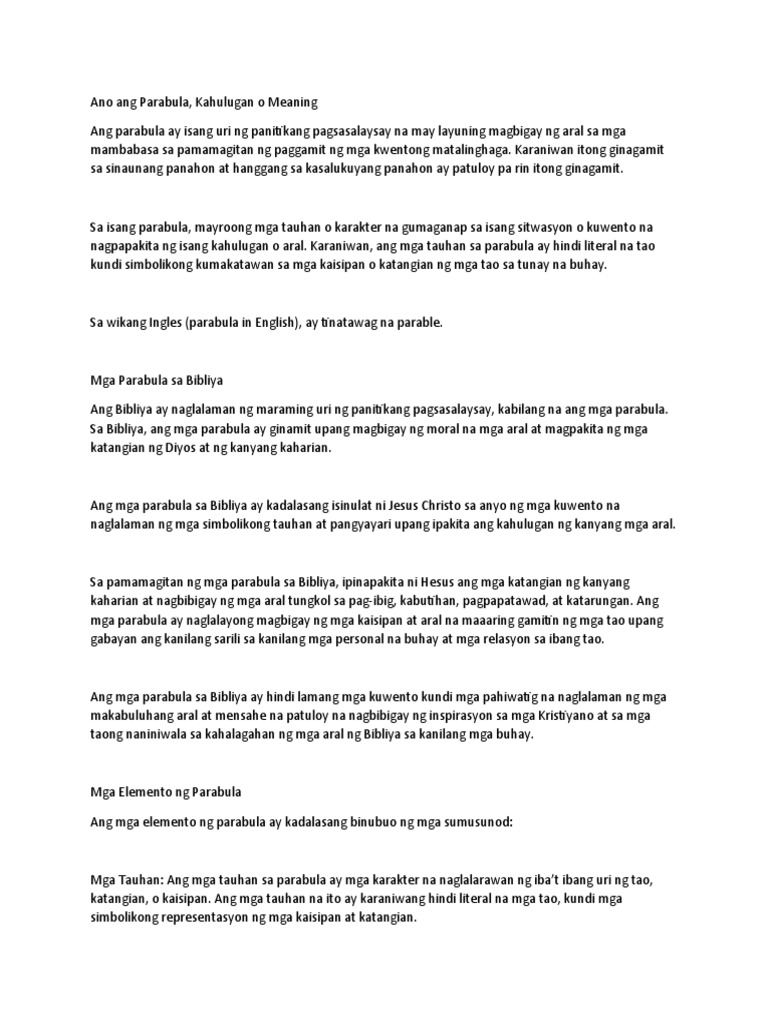 Ano ang Parabula, Kahulugan o Meaning

Ang parabula ay isang uri ng panitikang pagsasalaysay na may layuning magbigay ng aral sa mga mambabasa sa pamamagitan ng paggamit ng mga kwentong matalinghaga. Karaniwan itong ginagamit sa sinaunang panahon at hanggang sa kasalukuyang panahon ay patuloy pa rin itong ginagamit.

Sa isang parabula, mayroong mga tauhan o karakter na gumaganap sa isang sitwasyon o kuwento na nagpapakita ng isang kahulugan o aral. Karaniwan, ang mga tauhan sa parabula ay hindi literal na tao kundi simbolikong kumakatawan sa mga kaisipan o katangian ng mga tao sa tunay na buhay.

Sa wikang Ingles (parabula in English), ay tinatawag na parable.

Mga Parabula sa Bibliya

Ang Bibliya ay naglalaman ng maraming uri ng panitikang pagsasalaysay, kabilang na ang mga parabula. Sa Bibliya, ang mga parabula ay ginamit upang magbigay ng moral na mga aral at magpakita ng mga katangian ng Diyos at ng kanyang kaharian.

Ang mga parabula sa Bibliya ay kadalasang isinulat ni Jesus Christo sa anyo ng mga kuwento na naglalaman ng mga simbolikong tauhan at pangyayari upang ipakita ang kahulugan ng kanyang mga aral.

Sa pamamagitan ng mga parabula sa Bibliya, ipinapakita ni Hesus ang mga katangian ng kanyang kaharian at nagbibigay ng mga aral tungkol sa pag-ibig, kabutihan, pagpapatawad, at katarungan. Ang mga parabula ay naglalayong magbigay ng mga kaisipan at aral na maaaring gamitin ng mga tao upang gabayan ang kanilang sarili sa kanilang mga personal na buhay at mga relasyon sa ibang tao.

Ang mga parabula sa Bibliya ay hindi lamang mga kuwento kundi mga pahiwatig na naglalaman ng mga makabuluhang aral at mensahe na patuloy na nagbibigay ng inspirasyon sa mga Kristiyano at sa mga taong naniniwala sa kahalagahan ng mga aral ng Bibliya sa kanilang mga buhay.

Mga Elemento ng Parabula

Ang mga elemento ng parabula ay kadalasang binubuo ng mga sumusunod:

Mga Tauhan: Ang mga tauhan sa parabula ay mga karakter na naglalarawan ng iba't ibang uri ng tao, katangian, o kaisipan. Ang mga tauhan na ito ay karaniwang hindi literal na mga tao, kundi mga simbolikong representasyon ng mga kaisipan at katangian.